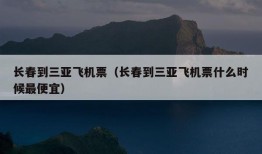 长春到三亚飞机票（长春到三亚飞机票什么时候最便宜）